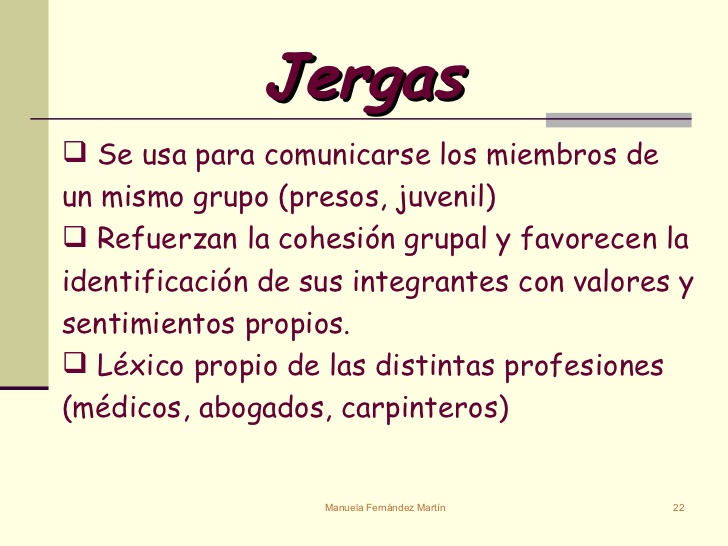 Jergas

❑ Se usa para comunicarse los miembros de un mismo grupo (presos, juvenil)
❑ Refuerzan la cohesión grupal y favorecen la identificación de sus integrantes con valores y sentimientos propios.
❑ Léxico propio de las distintas profesiones (médicos, abogados, carpinteros)

Manuela Fernández Martín

22